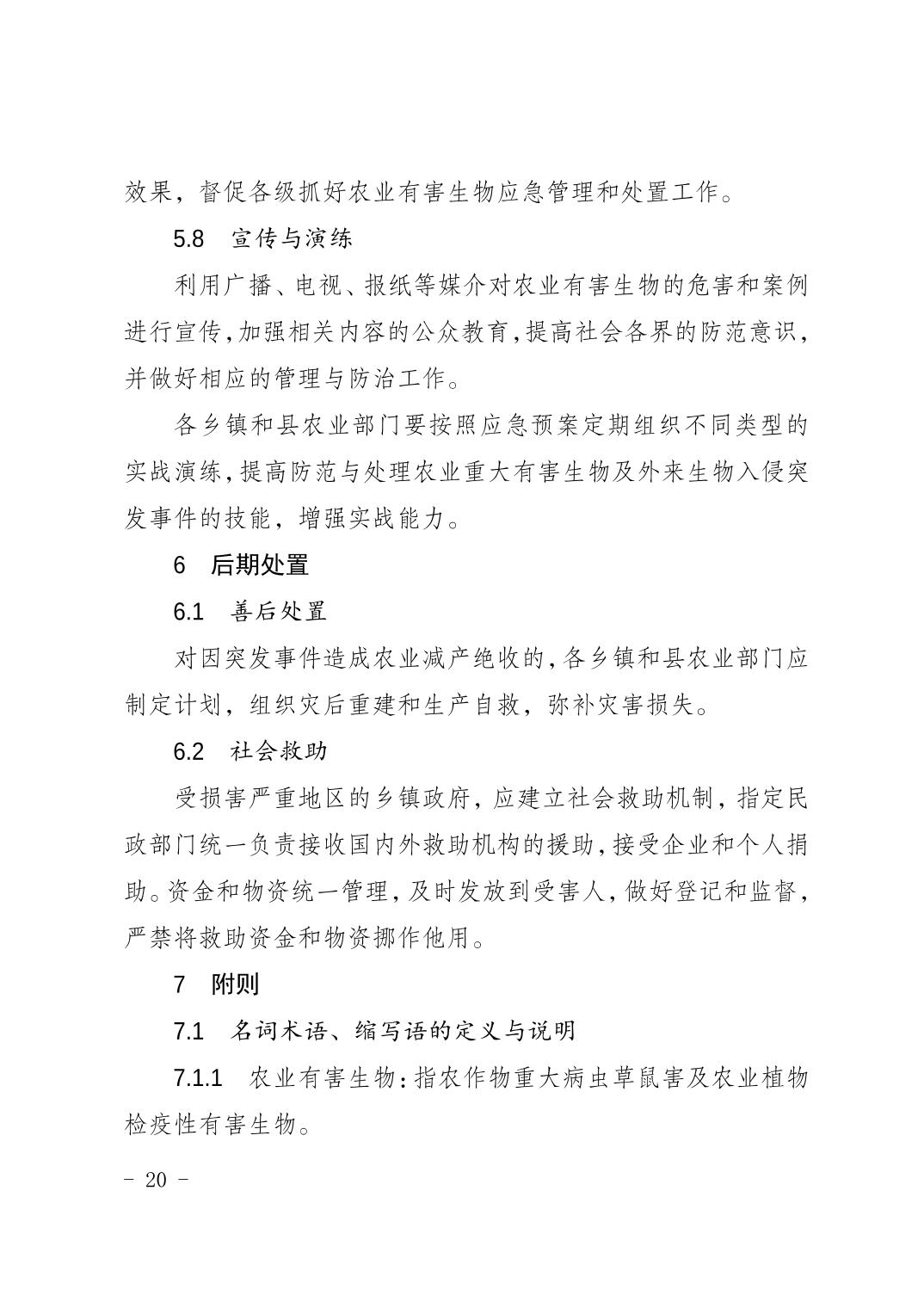 效果，督促各级抓好农业有害生物应急管理和处置工作。

5.8　宣传与演练

利用广播、电视、报纸等媒介对农业有害生物的危害和案例进行宣传，加强相关内容的公众教育，提高社会各界的防范意识，并做好相应的管理与防治工作。

各乡镇和县农业部门要按照应急预案定期组织不同类型的实战演练，提高防范与处理农业重大有害生物及外来生物入侵突发事件的技能，增强实战能力。

6　后期处置

6.1　善后处置

对因突发事件造成农业减产绝收的，各乡镇和县农业部门应制定计划，组织灾后重建和生产自救，弥补灾害损失。

6.2　社会救助

受损害严重地区的乡镇政府，应建立社会救助机制，指定民政部门统一负责接收国内外救助机构的援助，接受企业和个人捐助。资金和物资统一管理，及时发放到受害人，做好登记和监督，严禁将救助资金和物资挪作他用。

7　附则

7.1　名词术语、缩写语的定义与说明

7.1.1　农业有害生物：指农作物重大病虫草鼠害及农业植物检疫性有害生物。

- 20 -